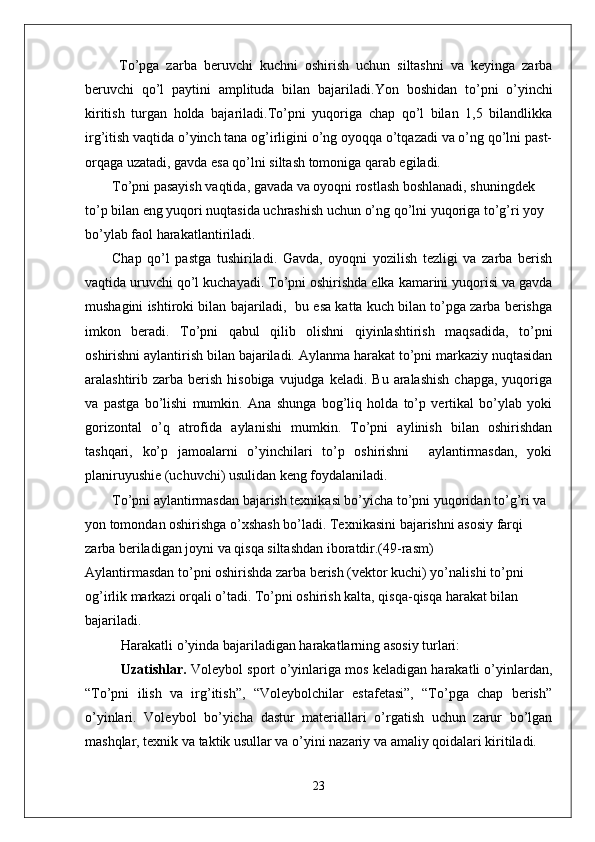 To’pga zarba beruvchi kuchni oshirish uchun siltashni va keyinga zarba beruvchi qo’l paytini amplituda bilan bajariladi.Yon boshidan to’pni o’yinchi kiritish turgan holda bajariladi.To’pni yuqoriga chap qo’l bilan 1,5 bilandlikka irg’itish vaqtida o’yinch tana og’irligini o’ng oyoqqa o’tqazadi va o’ng qo’lni past-orqaga uzatadi, gavda esa qo’lni siltash tomoniga qarab egiladi.

To’pni pasayish vaqtida, gavada va oyoqni rostlash boshlanadi, shuningdek to’p bilan eng yuqori nuqtasida uchrashish uchun o’ng qo’lni yuqoriga to’g’ri yoy bo’ylab faol harakatlantiriladi.

Chap qo’l pastga tushiriladi. Gavda, oyoqni yozilish tezligi va zarba berish vaqtida uruvchi qo’l kuchayadi. To’pni oshirishda elka kamarini yuqorisi va gavda mushagini ishtiroki bilan bajariladi, bu esa katta kuch bilan to’pga zarba berishga imkon beradi. To’pni qabul qilib olishni qiyinlashtirish maqsadida, to’pni oshirishni aylantirish bilan bajariladi. Aylanma harakat to’pni markaziy nuqtasidan aralashtirib zarba berish hisobiga vujudga keladi. Bu aralashish chapga, yuqoriga va pastga bo’lishi mumkin. Ana shunga bog’liq holda to’p vertikal bo’ylab yoki gorizontal o’q atrofida aylanishi mumkin. To’pni aylinish bilan oshirishdan tashqari, ko’p jamoalarni o’yinchilari to’p oshirishni aylantirmasdan, yoki planiruyushie (uchuvchi) usulidan keng foydalaniladi.

To’pni aylantirmasdan bajarish texnikasi bo’yicha to’pni yuqoridan to’g’ri va yon tomondan oshirishga o’xshash bo’ladi. Texnikasini bajarishni asosiy farqi zarba beriladigan joyni va qisqa siltashdan iboratdir.(49-rasm)
Aylantirmasdan to’pni oshirishda zarba berish (vektor kuchi) yo’nalishi to’pni og’irlik markazi orqali o’tadi. To’pni oshirish kalta, qisqa-qisqa harakat bilan bajariladi.

Harakatli o’yinda bajariladigan harakatlarning asosiy turlari:

Uzatishlar. Voleybol sport o’yinlariga mos keladigan harakatli o’yinlardan, “To’pni ilish va irg’itish”, “Voleybolchilar estafetasi”, “To’pga chap berish” o’yinlari. Voleybol bo’yicha dastur materiallari o’rgatish uchun zarur bo’lgan mashqlar, texnik va taktik usullar va o’yini nazariy va amaliy qoidalari kiritiladi.

23